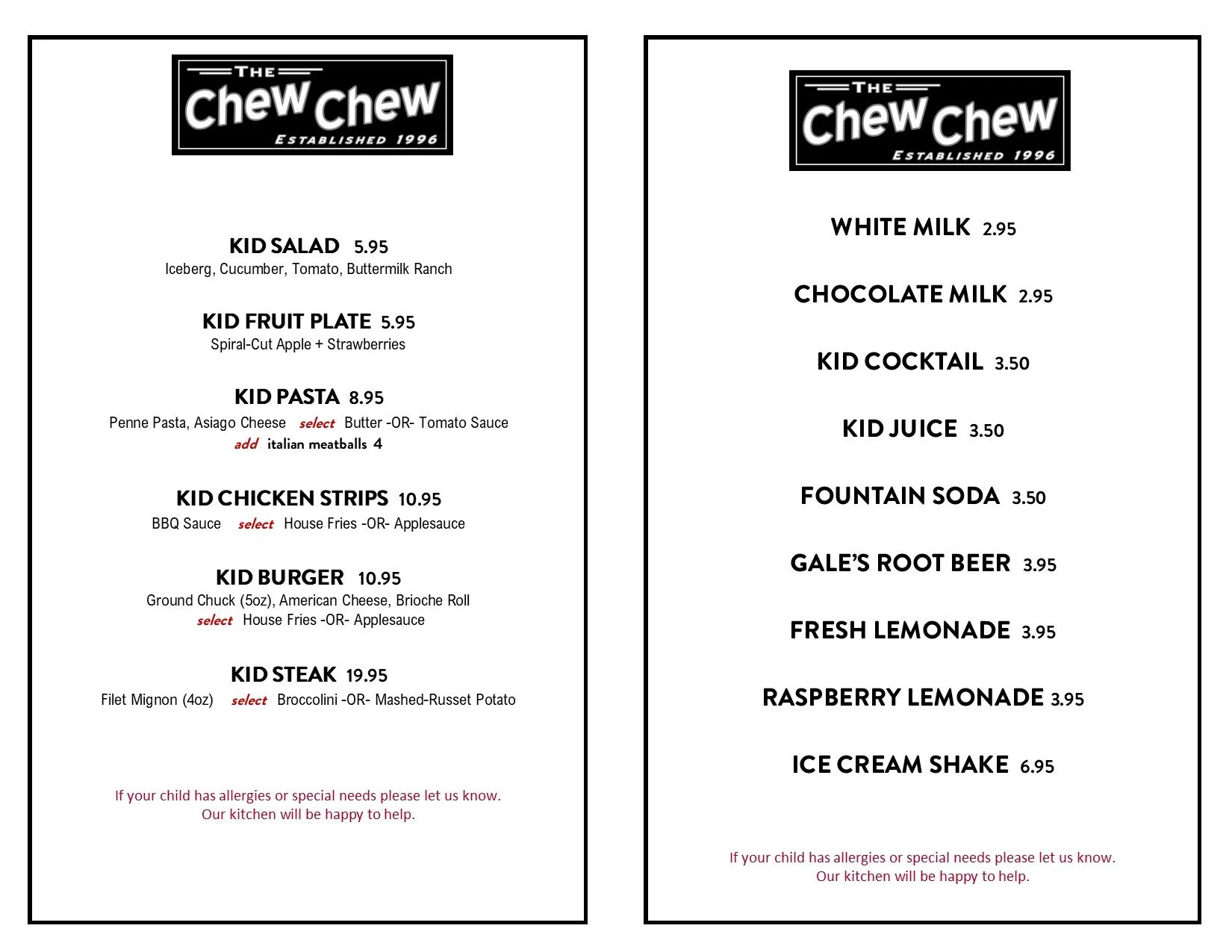 THE
Chew Chew
ESTABLISHED 1996

KID SALAD 5.95
Iceberg, Cucumber, Tomato, Buttermilk Ranch

KID FRUIT PLATE 5.95
Spiral-Cut Apple + Strawberries

KID PASTA 8.95
Penne Pasta, Asiago Cheese select Butter -OR- Tomato Sauce
add italian meatballs 4

KID CHICKEN STRIPS 10.95
BBQ Sauce select House Fries -OR- Applesauce

KID BURGER 10.95
Ground Chuck (5oz), American Cheese, Brioche Roll
select House Fries -OR- Applesauce

KID STEAK 19.95
Filet Mignon (4oz) select Broccolini -OR- Mashed-Russet Potato

If your child has allergies or special needs please let us know.
Our kitchen will be happy to help.

THE
Chew Chew
ESTABLISHED 1996

WHITE MILK 2.95

CHOCOLATE MILK 2.95

KID COCKTAIL 3.50

KID JUICE 3.50

FOUNTAIN SODA 3.50

GALE'S ROOT BEER 3.95

FRESH LEMONADE 3.95

RASPBERRY LEMONADE 3.95

ICE CREAM SHAKE 6.95

If your child has allergies or special needs please let us know.
Our kitchen will be happy to help.